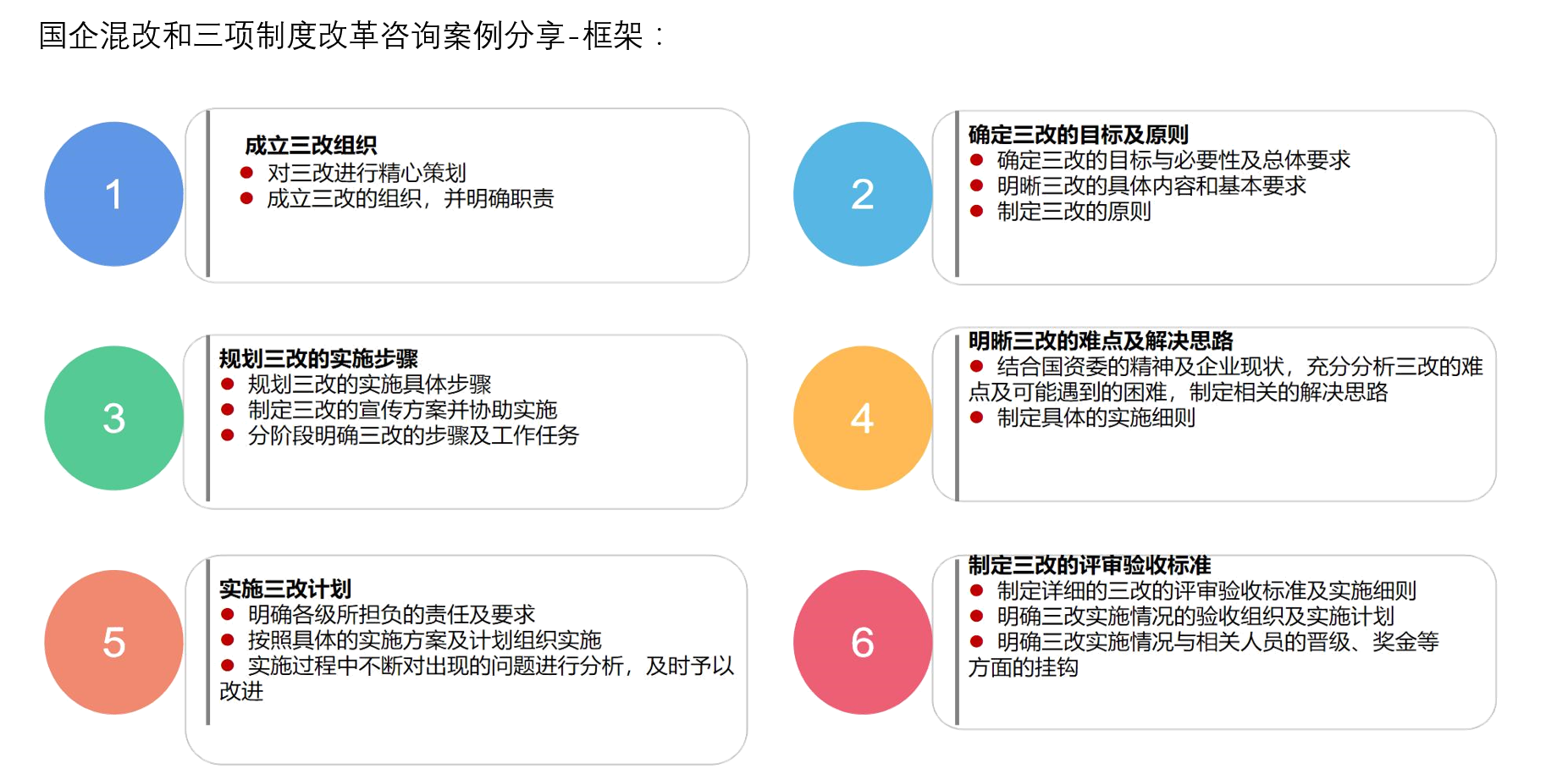 国企混改和三项制度改革咨询案例分享-框架：

1

成立三改组织
● 对三改进行精心策划
● 成立三改的组织，并明确职责

2

确定三改的目标及原则
● 确定三改的目标与必要性及总体要求
● 明晰三改的具体内容和基本要求
● 制定三改的原则

3

规划三改的实施步骤
● 规划三改的实施具体步骤
● 制定三改的宣传方案并协助实施
● 分阶段明确三改的步骤及工作任务

4

明晰三改的难点及解决思路
● 结合国资委的精神及企业现状，充分分析三改的难点及可能遇到的困难，制定相关的解决思路
● 制定具体的实施细则

5

实施三改计划
● 明确各级所担负的责任及要求
● 按照具体的实施方案及计划组织实施
● 实施过程中不断对出现的问题进行分析，及时予以改进

6

制定三改的评审验收标准
● 制定详细的三改的评审验收标准及实施细则
● 明确三改实施情况的验收组织及实施计划
● 明确三改实施情况与相关人员的晋级、奖金等方面的挂钩